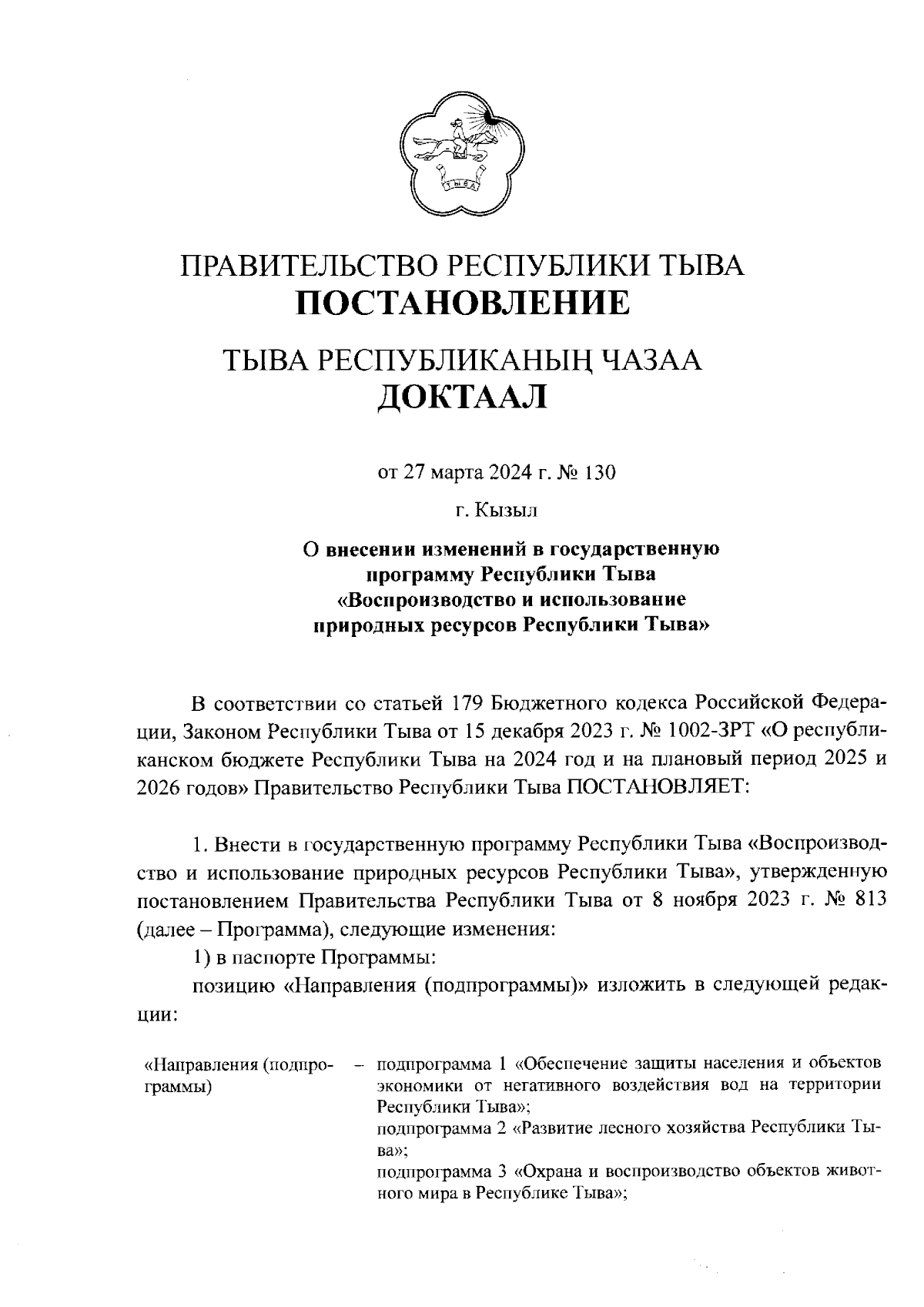 ТЫВА

ПРАВИТЕЛЬСТВО РЕСПУБЛИКИ ТЫВА
ПОСТАНОВЛЕНИЕ

ТЫВА РЕСПУБЛИКАНЫҢ ЧАЗАА
ДОКТААЛ

от 27 марта 2024 г. № 130

г. Кызыл

О внесении изменений в государственную программу Республики Тыва «Воспроизводство и использование природных ресурсов Республики Тыва»

В соответствии со статьей 179 Бюджетного кодекса Российской Федерации, Законом Республики Тыва от 15 декабря 2023 г. № 1002-ЗРТ «О республиканском бюджете Республики Тыва на 2024 год и на плановый период 2025 и 2026 годов» Правительство Республики Тыва ПОСТАНОВЛЯЕТ:

1. Внести в государственную программу Республики Тыва «Воспроизводство и использование природных ресурсов Республики Тыва», утвержденную постановлением Правительства Республики Тыва от 8 ноября 2023 г. № 813 (далее – Программа), следующие изменения:

1) в паспорте Программы:

позицию «Направления (подпрограммы)» изложить в следующей редакции:

«Направления (подпрограммы) – подпрограмма 1 «Обеспечение защиты населения и объектов экономики от негативного воздействия вод на территории Республики Тыва»;
подпрограмма 2 «Развитие лесного хозяйства Республики Тыва»;
подпрограмма 3 «Охрана и воспроизводство объектов животного мира в Республике Тыва»;